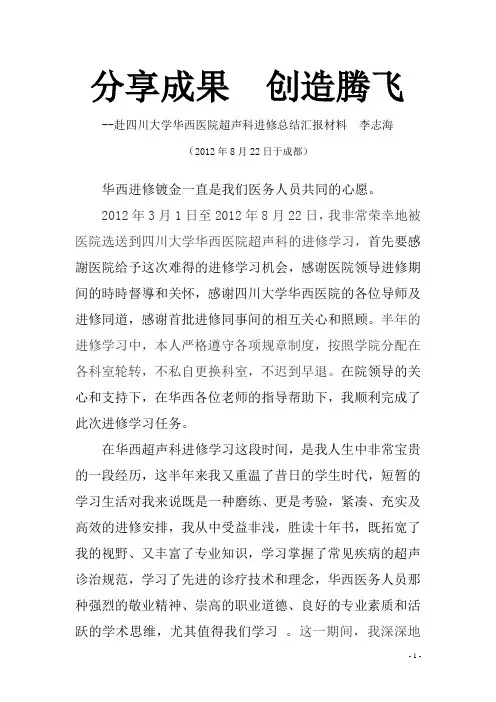 分享成果　创造腾飞

--赴四川大学华西医院超声科进修总结汇报材料　李志海

（2012 年 8 月 22 日于成都）

华西进修镀金一直是我们医务人员共同的心愿。

2012 年 3 月 1 日至 2012 年 8 月 22 日，我非常荣幸地被医院选送到四川大学华西医院超声科的进修学习，首先要感謝医院给予这次难得的进修学习机会，感谢医院领导进修期间的時時督導和关怀，感谢四川大学华西医院的各位导师及进修同道，感谢首批进修同事间的相互关心和照顾。半年的进修学习中，本人严格遵守各项规章制度，按照学院分配在各科室轮转，不私自更换科室，不迟到早退。在院领导的关心和支持下，在华西各位老师的指导帮助下，我顺利完成了此次进修学习任务。

在华西超声科进修学习这段时间，是我人生中非常宝贵的一段经历，这半年来我又重温了昔日的学生时代，短暂的学习生活对我来说既是一种磨练、更是考验，紧凑、充实及高效的进修安排，我从中受益非浅，胜读十年书，既拓宽了我的视野、又丰富了专业知识，学习掌握了常见疾病的超声诊治规范，学习了先进的诊疗技术和理念，华西医务人员那种强烈的敬业精神、崇高的职业道德、良好的专业素质和活跃的学术思维，尤其值得我们学习 。这一期间，我深深地

- 1 -